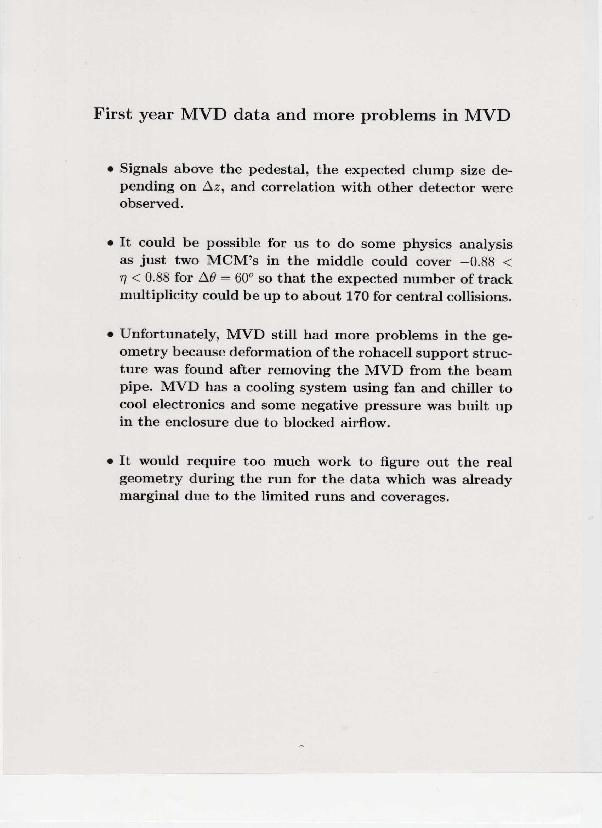 First year MVD data and more problems in MVD

• Signals above the pedestal, the expected clump size depending on $\Delta z$, and correlation with other detector were observed.

• It could be possible for us to do some physics analysis as just two MCM's in the middle could cover $-0.88 < \eta < 0.88$ for $\Delta\theta = 60^{o}$ so that the expected number of track multiplicity could be up to about 170 for central collisions.

• Unfortunately, MVD still had more problems in the geometry because deformation of the rohacell support structure was found after removing the MVD from the beam pipe. MVD has a cooling system using fan and chiller to cool electronics and some negative pressure was built up in the enclosure due to blocked airflow.

• It would require too much work to figure out the real geometry during the run for the data which was already marginal due to the limited runs and coverages.